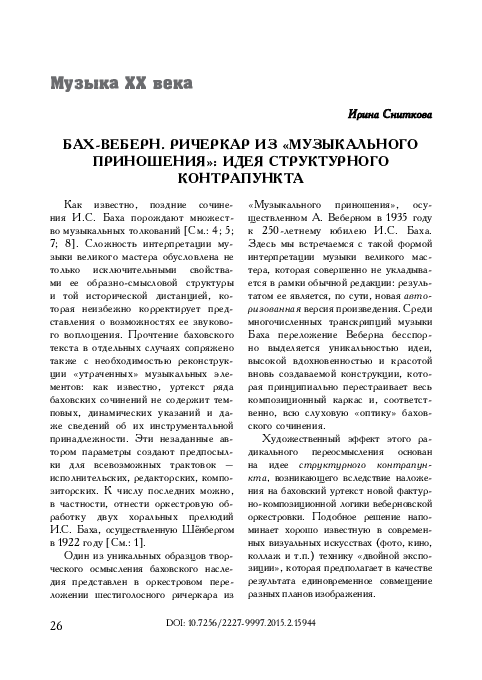 Музыка XX века

Ирина Сниткова

БАХ-ВЕБЕРН. РИЧЕРКАР ИЗ «МУЗЫКАЛЬНОГО ПРИНОШЕНИЯ»: ИДЕЯ СТРУКТУРНОГО КОНТРАПУНКТА

Как известно, поздние сочинения И.С. Баха порождают множество музыкальных толкований [См.: 4; 5; 7; 8]. Сложность интерпретации музыки великого мастера обусловлена не только исключительными свойствами ее образно-смысловой структуры и той исторической дистанцией, которая неизбежно корректирует представления о возможностях ее звукового воплощения. Прочтение баховского текста в отдельных случаях сопряжено также с необходимостью реконструкции «утраченных» музыкальных элементов: как известно, уртекст ряда баховских сочинений не содержит темповых, динамических указаний и даже сведений об их инструментальной принадлежности. Эти незаданные автором параметры создают предпосылки для всевозможных трактовок — исполнительских, редакторских, композиторских. К числу последних можно, в частности, отнести оркестровую обработку двух хоральных прелюдий И.С. Баха, осуществленную Шёнбергом в 1922 году [См.: 1].

Один из уникальных образцов творческого осмысления баховского наследия представлен в оркестровом переложении шестиголосного ричеркара из «Музыкального приношения», осуществленном А. Веберном в 1935 году к 250-летнему юбилею И.С. Баха. Здесь мы встречаемся с такой формой интерпретации музыки великого мастера, которая совершенно не укладывается в рамки обычной редакции: результатом ее является, по сути, новая авторизованная версия произведения. Среди многочисленных транскрипций музыки Баха переложение Веберна бесспорно выделяется уникальностью идеи, высокой вдохновенностью и красотой вновь создаваемой конструкции, которая принципиально перестраивает весь композиционный каркас и, соответственно, всю слуховую «оптику» баховского сочинения.

Художественный эффект этого радикального переосмысления основан на идее структурного контрапункта, возникающего вследствие наложения на баховский уртекст новой фактурно-композиционной логики веберновской оркестровки. Подобное решение напоминает хорошо известную в современных визуальных искусствах (фото, кино, коллаж и т.п.) технику «двойной экспозиции», которая предполагает в качестве результата единовременное совмещение разных планов изображения.

26

DOI: 10.7256/2227-9997.2015.2.15944